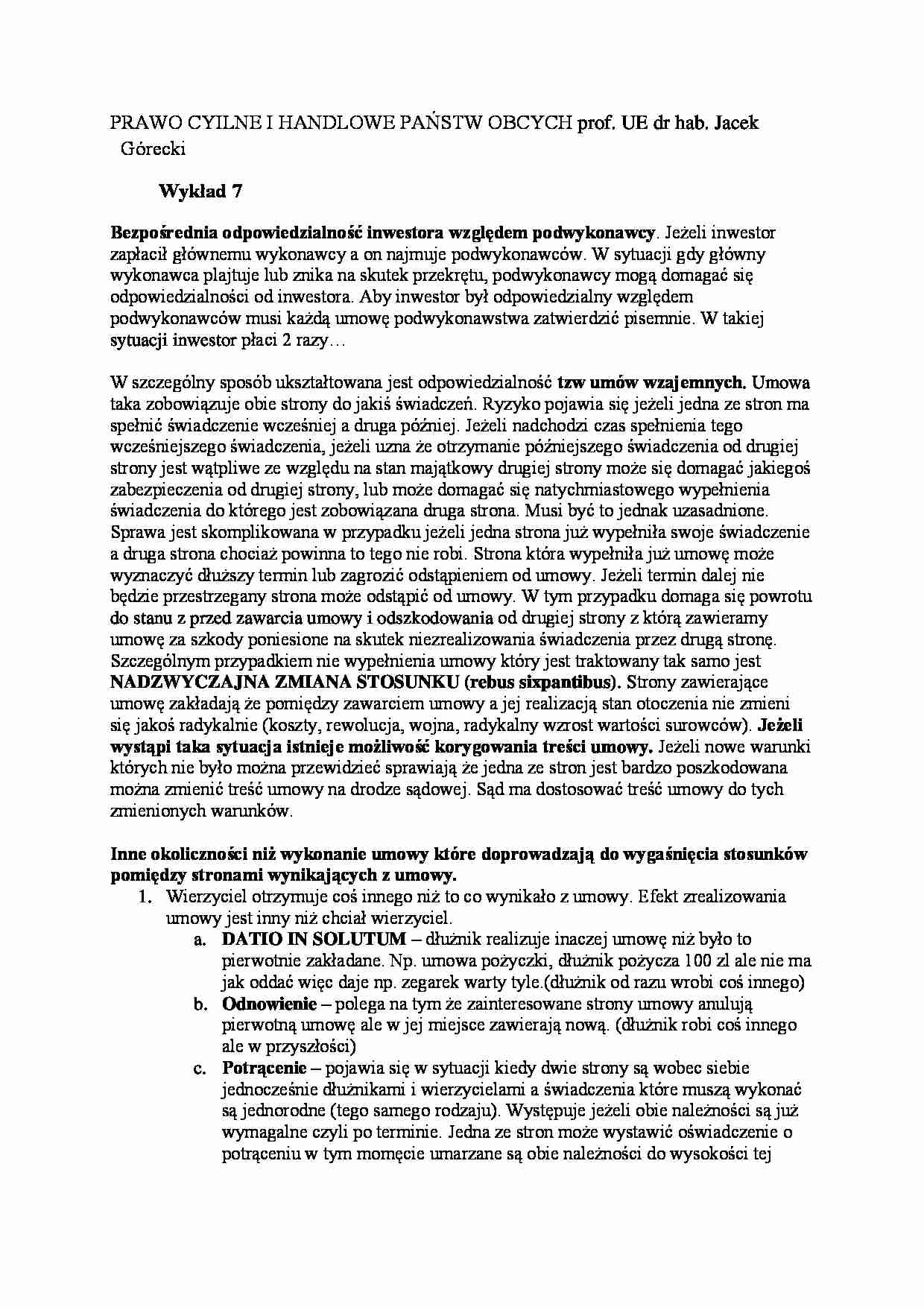 PRAWO CYILNE I HANDLOWE PAŃSTW OBCYCH prof. UE dr hab. Jacek Górecki

Wykład 7

Bezpośrednia odpowiedzialność inwestora względem podwykonawcy. Jeżeli inwestor zapłacił głównemu wykonawcy a on najmuje podwykonawców. W sytuacji gdy główny wykonawca plajtuje lub znika na skutek przekrętu, podwykonawcy mogą domagać się odpowiedzialności od inwestora. Aby inwestor był odpowiedzialny względem podwykonawców musi każdą umowę podwykonawstwa zatwierdzić pisemnie. W takiej sytuacji inwestor płaci 2 razy…

W szczególny sposób ukształtowana jest odpowiedzialność tzw umów wzajemnych. Umowa taka zobowiązuje obie strony do jakiś świadczeń. Ryzyko pojawia się jeżeli jedna ze stron ma spełnić świadczenie wcześniej a druga później. Jeżeli nadchodzi czas spełnienia tego wcześniejszego świadczenia, jeżeli uzna że otrzymanie późniejszego świadczenia od drugiej strony jest wątpliwe ze względu na stan majątkowy drugiej strony może się domagać jakiegoś zabezpieczenia od drugiej strony, lub może domagać się natychmiastowego wypełnienia świadczenia do którego jest zobowiązana druga strona. Musi być to jednak uzasadnione. Sprawa jest skomplikowana w przypadku jeżeli jedna strona już wypełniła swoje świadczenie a druga strona chociaż powinna to tego nie robi. Strona która wypełniła już umowę może wyznaczyć dłuższy termin lub zagrozić odstąpieniem od umowy. Jeżeli termin dalej nie będzie przestrzegany strona może odstąpić od umowy. W tym przypadku domaga się powrotu do stanu z przed zawarcia umowy i odszkodowania od drugiej strony z którą zawieramy umowę za szkody poniesione na skutek niezrealizowania świadczenia przez drugą stronę. Szczególnym przypadkiem nie wypełnienia umowy który jest traktowany tak samo jest NADZWYCZAJNA ZMIANA STOSUNKU (rebus sixpantibus). Strony zawierające umowę zakładają że pomiędzy zawarciem umowy a jej realizacją stan otoczenia nie zmieni się jakoś radykalnie (koszty, rewolucja, wojna, radykalny wzrost wartości surowców). Jeżeli wystąpi taka sytuacja istnieje możliwość korygowania treści umowy. Jeżeli nowe warunki których nie było można przewidzieć sprawiają że jedna ze stron jest bardzo poszkodowana można zmienić treść umowy na drodze sądowej. Sąd ma dostosować treść umowy do tych zmienionych warunków.

Inne okoliczności niż wykonanie umowy które doprowadzają do wygaśnięcia stosunków pomiędzy stronami wynikających z umowy.
1. Wierzyciel otrzymuje coś innego niż to co wynikało z umowy. Efekt zrealizowania umowy jest inny niż chciał wierzyciel.
a. DATIO IN SOLUTUM – dłużnik realizuje inaczej umowę niż było to pierwotnie zakładane. Np. umowa pożyczki, dłużnik pożycza 100 zl ale nie ma jak oddać więc daje np. zegarek warty tyle.(dłużnik od razu wrobi coś innego)
b. Odnowienie – polega na tym że zainteresowane strony umowy anulują pierwotną umowę ale w jej miejsce zawierają nową. (dłużnik robi coś innego ale w przyszłości)
c. Potrącenie – pojawia się w sytuacji kiedy dwie strony są wobec siebie jednocześnie dłużnikami i wierzycielami a świadczenia które muszą wykonać są jednorodne (tego samego rodzaju). Występuje jeżeli obie należności są już wymagalne czyli po terminie. Jedna ze stron może wystawić oświadczenie o potrąceniu w tym momęcie umarzane są obie należności do wysokości tej